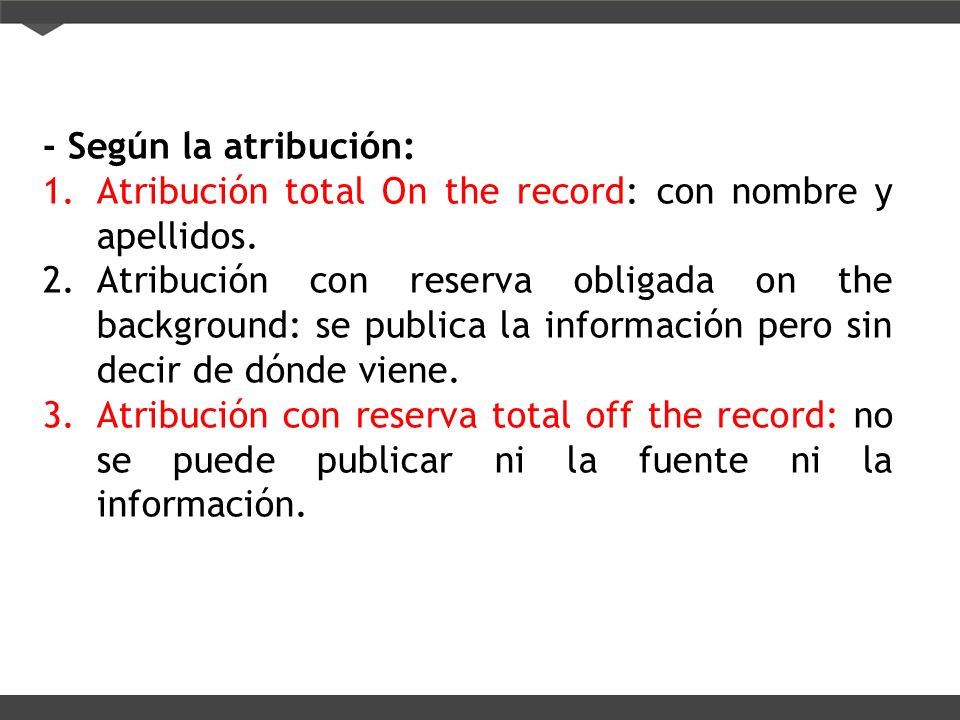 - Según la atribución:
1. Atribución total On the record: con nombre y apellidos.
2. Atribución con reserva obligada on the background: se publica la información pero sin decir de dónde viene.
3. Atribución con reserva total off the record: no se puede publicar ni la fuente ni la información.